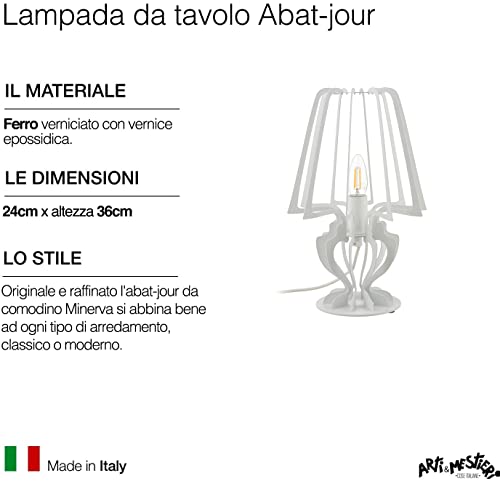 Lampada da tavolo Abat-jour

IL MATERIALE

Ferro verniciato con vernice epossidica.

LE DIMENSIONI

24cm x altezza 36cm

LO STILE

Originale e raffinato l'abat-jour da comodino Minerva si abbina bene ad ogni tipo di arredamento, classico o moderno.

Made in Italy

ARTI & MESTIERI
COSE ITALIANE